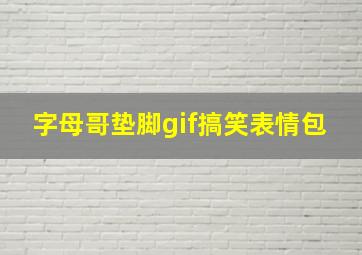 字母哥垫脚gif搞笑表情包